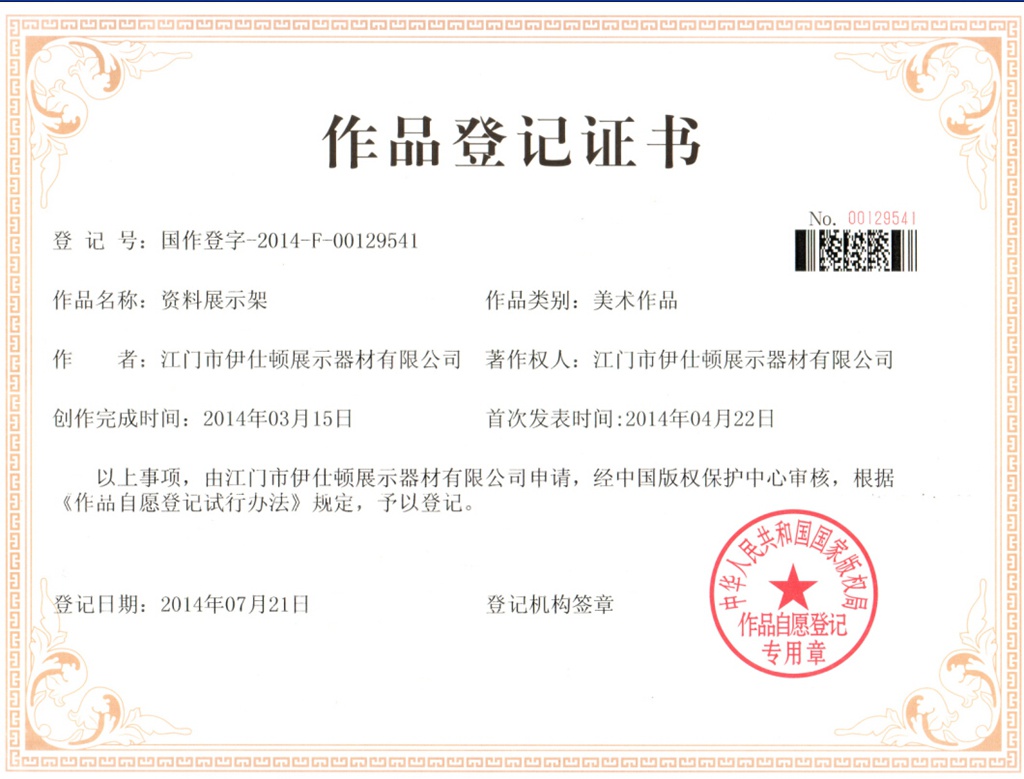 作品登记证书

No. 00129541

登 记 号：国作登字-2014-F-00129541

作品名称：资料展示架 作品类别：美术作品

作 者：江门市伊仕顿展示器材有限公司 著作权人：江门市伊仕顿展示器材有限公司

创作完成时间：2014年03月15日 首次发表时间:2014年04月22日

以上事项，由江门市伊仕顿展示器材有限公司申请，经中国版权保护中心审核，根据《作品自愿登记试行办法》规定，予以登记。

登记日期：2014年07月21日 登记机构签章

中华人民共和国国家版权局
作品自愿登记
专用章